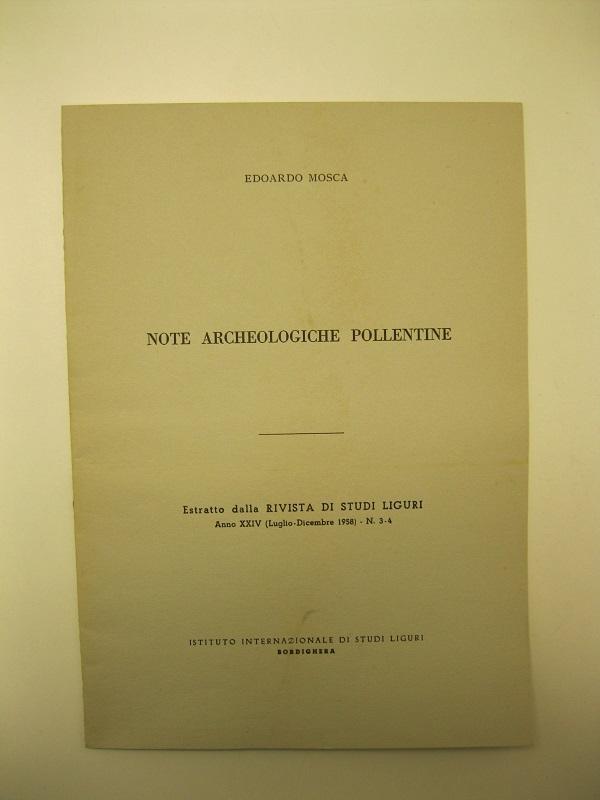 EDOARDO MOSCA

NOTE ARCHEOLOGICHE POLLENTINE

Estratto dalla RIVISTA DI STUDI LIGURI
Anno XXIV (Luglio-Dicembre 1958) - N. 3-4

ISTITUTO INTERNAZIONALE DI STUDI LIGURI
BORDIGHERA